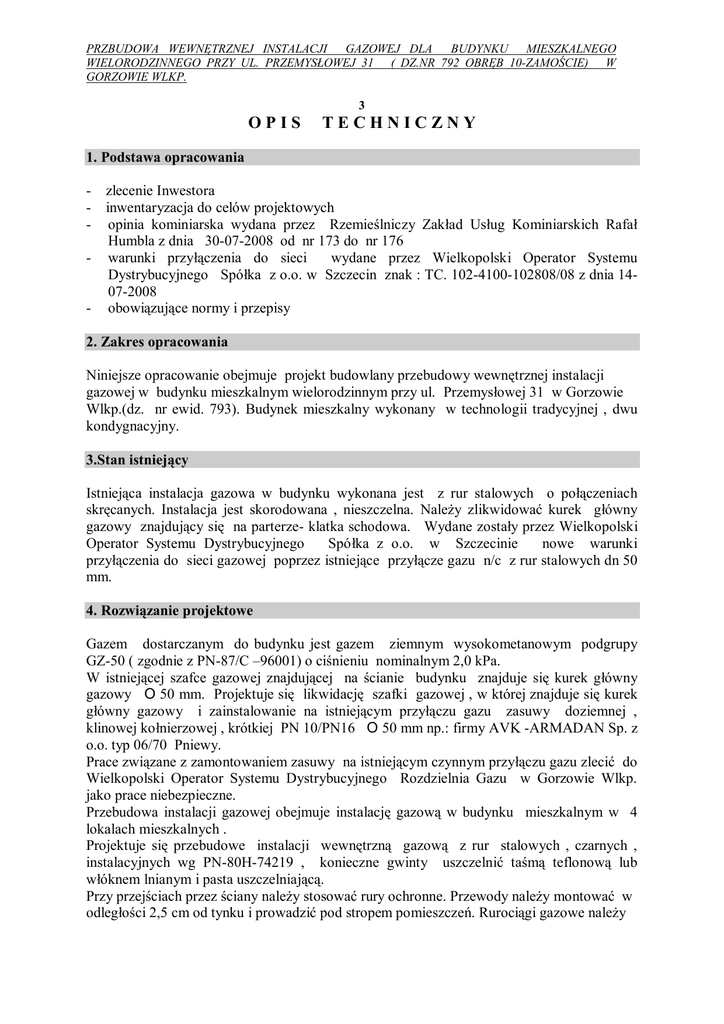 PRZBUDOWA WEWNĘTRZNEJ INSTALACJI GAZOWEJ DLA BUDYNKU MIESZKALNEGO WIELORODZINNEGO PRZY UL. PRZEMYSŁOWEJ 31 ( DZ.NR 792 OBRĘB 10-ZAMOŚCIE) W GORZOWIE WLKP.

3

OPIS TECHNICZNY

1. Podstawa opracowania

- zlecenie Inwestora
- inwentaryzacja do celów projektowych
- opinia kominiarska wydana przez Rzemieślniczy Zakład Usług Kominiarskich Rafał Humbla z dnia 30-07-2008 od nr 173 do nr 176
- warunki przyłączenia do sieci wydane przez Wielkopolski Operator Systemu Dystrybucyjnego Spółka z o.o. w Szczecin znak : TC. 102-4100-102808/08 z dnia 14-07-2008
- obowiązujące normy i przepisy

2. Zakres opracowania

Niniejsze opracowanie obejmuje projekt budowlany przebudowy wewnętrznej instalacji gazowej w budynku mieszkalnym wielorodzinnym przy ul. Przemysłowej 31 w Gorzowie Wlkp.(dz. nr ewid. 793). Budynek mieszkalny wykonany w technologii tradycyjnej , dwu kondygnacyjny.

3.Stan istniejący

Istniejąca instalacja gazowa w budynku wykonana jest z rur stalowych o połączeniach skręcanych. Instalacja jest skorodowana , nieszczelna. Należy zlikwidować kurek główny gazowy znajdujący się na parterze- klatka schodowa. Wydane zostały przez Wielkopolski Operator Systemu Dystrybucyjnego Spółka z o.o. w Szczecinie nowe warunki przyłączenia do sieci gazowej poprzez istniejące przyłącze gazu n/c z rur stalowych dn 50 mm.

4. Rozwiązanie projektowe

Gazem dostarczanym do budynku jest gazem ziemnym wysokometanowym podgrupy GZ-50 ( zgodnie z PN-87/C –96001) o ciśnieniu nominalnym 2,0 kPa.
W istniejącej szafce gazowej znajdującej na ścianie budynku znajduje się kurek główny gazowy O 50 mm. Projektuje się likwidację szafki gazowej , w której znajduje się kurek główny gazowy i zainstalowanie na istniejącym przyłączu gazu zasuwy doziemnej , klinowej kołnierzowej , krótkiej PN 10/PN16 O 50 mm np.: firmy AVK -ARMADAN Sp. z o.o. typ 06/70 Pniewy.
Prace związane z zamontowaniem zasuwy na istniejącym czynnym przyłączu gazu zlecić do Wielkopolski Operator Systemu Dystrybucyjnego Rozdzielnia Gazu w Gorzowie Wlkp. jako prace niebezpieczne.
Przebudowa instalacji gazowej obejmuje instalację gazową w budynku mieszkalnym w 4 lokalach mieszkalnych .
Projektuje się przebudowe instalacji wewnętrzną gazową z rur stalowych , czarnych , instalacyjnych wg PN-80H-74219 , konieczne gwinty uszczelnić taśmą teflonową lub włóknem lnianym i pasta uszczelniającą.
Przy przejściach przez ściany należy stosować rury ochronne. Przewody należy montować w odległości 2,5 cm od tynku i prowadzić pod stropem pomieszczeń. Rurociągi gazowe należy